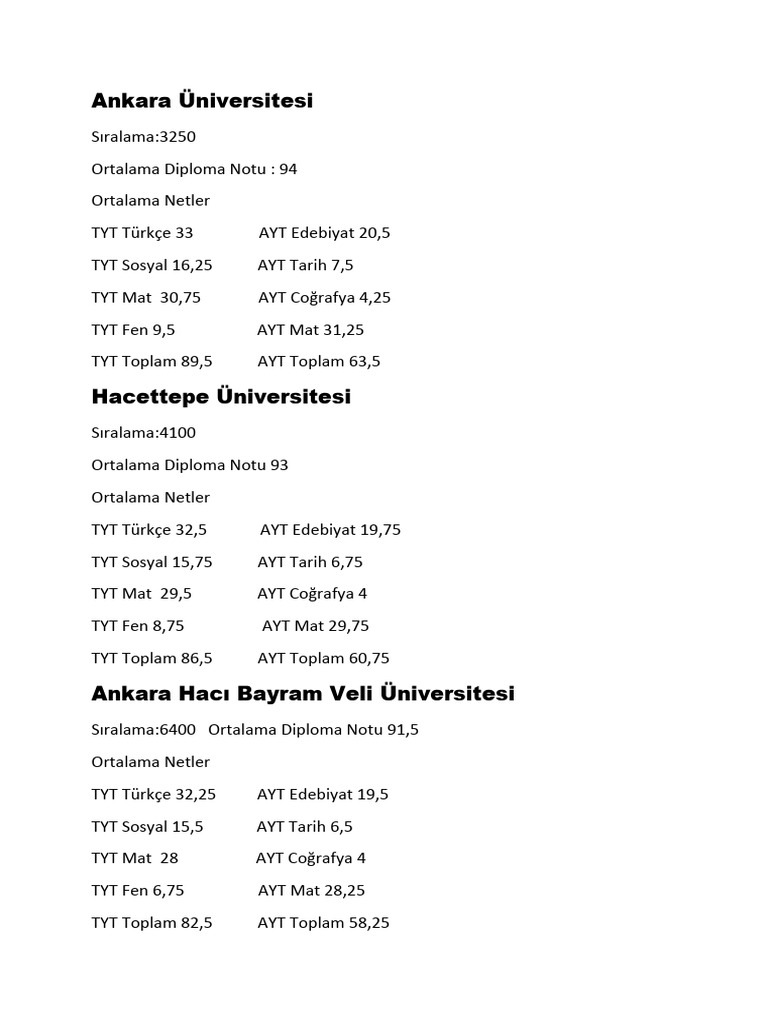 Ankara Üniversitesi

Sıralama:3250

Ortalama Diploma Notu : 94

Ortalama Netler

TYT Türkçe 33 AYT Edebiyat 20,5

TYT Sosyal 16,25 AYT Tarih 7,5

TYT Mat 30,75 AYT Coğrafya 4,25

TYT Fen 9,5 AYT Mat 31,25

TYT Toplam 89,5 AYT Toplam 63,5

Hacettepe Üniversitesi

Sıralama:4100

Ortalama Diploma Notu 93

Ortalama Netler

TYT Türkçe 32,5 AYT Edebiyat 19,75

TYT Sosyal 15,75 AYT Tarih 6,75

TYT Mat 29,5 AYT Coğrafya 4

TYT Fen 8,75 AYT Mat 29,75

TYT Toplam 86,5 AYT Toplam 60,75

Ankara Hacı Bayram Veli Üniversitesi

Sıralama:6400 Ortalama Diploma Notu 91,5

Ortalama Netler

TYT Türkçe 32,25 AYT Edebiyat 19,5

TYT Sosyal 15,5 AYT Tarih 6,5

TYT Mat 28 AYT Coğrafya 4

TYT Fen 6,75 AYT Mat 28,25

TYT Toplam 82,5 AYT Toplam 58,25